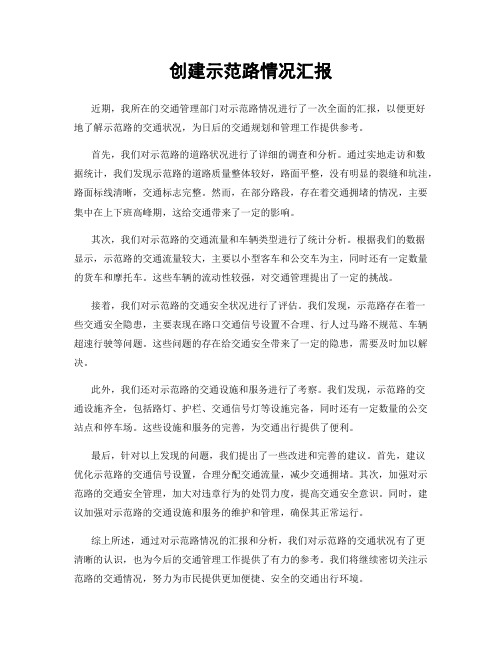 创建示范路情况汇报

近期，我所在的交通管理部门对示范路情况进行了一次全面的汇报，以便更好地了解示范路的交通状况，为日后的交通规划和管理工作提供参考。

首先，我们对示范路的道路状况进行了详细的调查和分析。通过实地走访和数据统计，我们发现示范路的道路质量整体较好，路面平整，没有明显的裂缝和坑洼，路面标线清晰，交通标志完整。然而，在部分路段，存在着交通拥堵的情况，主要集中在上下班高峰期，这给交通带来了一定的影响。

其次，我们对示范路的交通流量和车辆类型进行了统计分析。根据我们的数据显示，示范路的交通流量较大，主要以小型客车和公交车为主，同时还有一定数量的货车和摩托车。这些车辆的流动性较强，对交通管理提出了一定的挑战。

接着，我们对示范路的交通安全状况进行了评估。我们发现，示范路存在着一些交通安全隐患，主要表现在路口交通信号设置不合理、行人过马路不规范、车辆超速行驶等问题。这些问题的存在给交通安全带来了一定的隐患，需要及时加以解决。

此外，我们还对示范路的交通设施和服务进行了考察。我们发现，示范路的交通设施齐全，包括路灯、护栏、交通信号灯等设施完备，同时还有一定数量的公交站点和停车场。这些设施和服务的完善，为交通出行提供了便利。

最后，针对以上发现的问题，我们提出了一些改进和完善的建议。首先，建议优化示范路的交通信号设置，合理分配交通流量，减少交通拥堵。其次，加强对示范路的交通安全管理，加大对违章行为的处罚力度，提高交通安全意识。同时，建议加强对示范路的交通设施和服务的维护和管理，确保其正常运行。

综上所述，通过对示范路情况的汇报和分析，我们对示范路的交通状况有了更清晰的认识，也为今后的交通管理工作提供了有力的参考。我们将继续密切关注示范路的交通情况，努力为市民提供更加便捷、安全的交通出行环境。